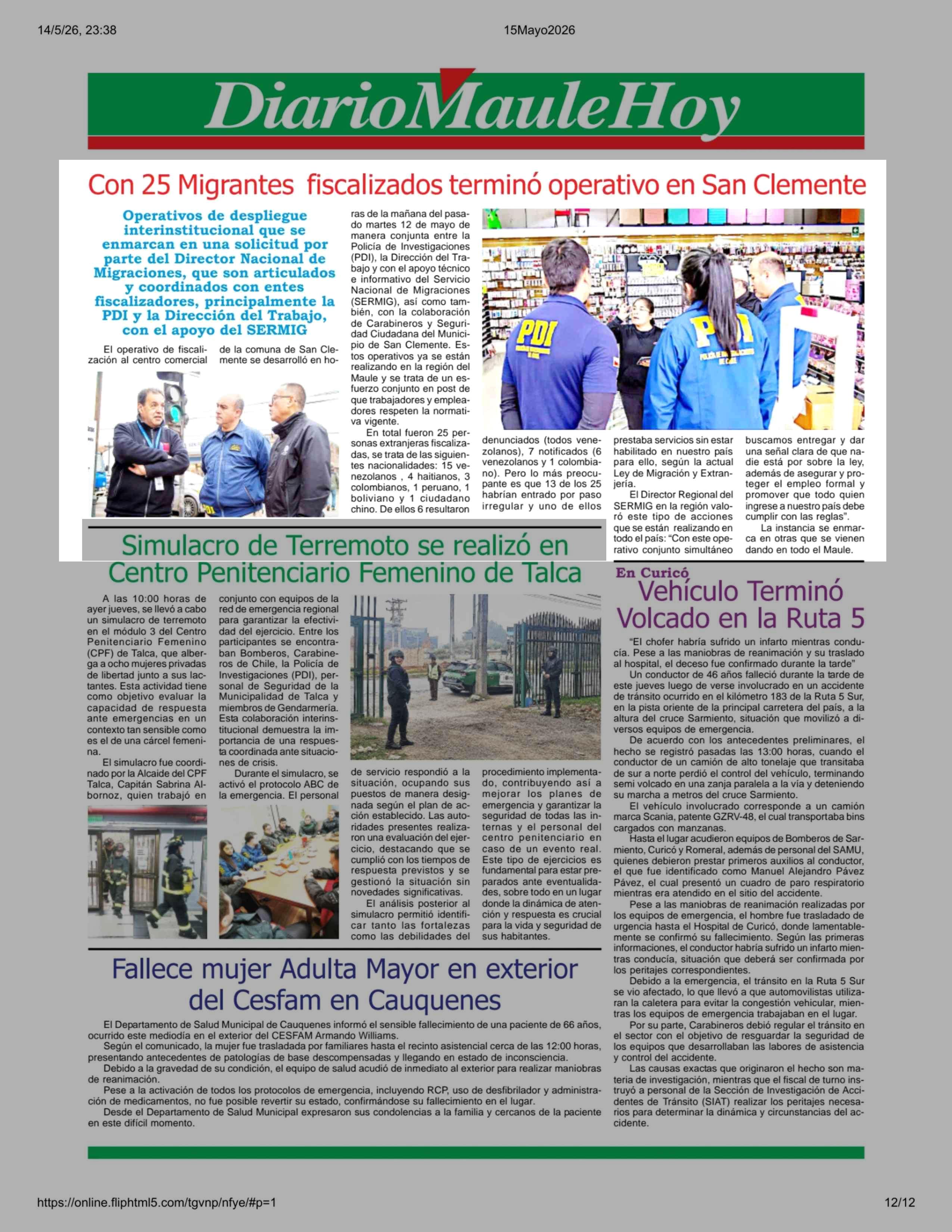 14/5/26, 23:38

15Mayo2026

DiarioMauleHoy

Con 25 Migrantes fiscalizados terminó operativo en San Clemente

Operativos de despliegue interinstitucional que se enmarcan en una solicitud por parte del Director Nacional de Migraciones, que son articulados y coordinados con entes fiscalizadores, principalmente la PDI y la Dirección del Trabajo, con el apoyo del SERMIG

El operativo de fiscalización al centro comercial de la comuna de San Clemente se desarrolló en horas de la mañana del pasado martes 12 de mayo de manera conjunta entre la Policía de Investigaciones (PDI), la Dirección del Trabajo y con el apoyo técnico e informativo del Servicio Nacional de Migraciones (SERMIG), así como también, con la colaboración de Carabineros y Seguridad Ciudadana del Municipio de San Clemente. Estos operativos ya se están realizando en la región del Maule y se trata de un esfuerzo conjunto en post de que trabajadores y empleadores respeten la normativa vigente.

En total fueron 25 personas extranjeras fiscalizadas, se trata de las siguientes nacionalidades: 15 venezolanos , 4 haitianos, 3 colombianos, 1 peruano, 1 boliviano y 1 ciudadano chino. De ellos 6 resultaron denunciados (todos venezolanos), 7 notificados (6 venezolanos y 1 colombiano). Pero lo más preocupante es que 13 de los 25 habrían entrado por paso irregular y uno de ellos prestaba servicios sin estar habilitado en nuestro país para ello, según la actual Ley de Migración y Extranjería.

El Director Regional del SERMIG en la región valoró este tipo de acciones que se están realizando en todo el país: "Con este operativo conjunto simultáneo buscamos entregar y dar una señal clara de que nadie está por sobre la ley, además de asegurar y proteger el empleo formal y promover que todo quien ingrese a nuestro país debe cumplir con las reglas".

La instancia se enmarca en otras que se vienen dando en todo el Maule.

Simulacro de Terremoto se realizó en Centro Penitenciario Femenino de Talca

A las 10:00 horas de ayer jueves, se llevó a cabo un simulacro de terremoto en el módulo 3 del Centro Penitenciario Femenino (CPF) de Talca, que alberga a ocho mujeres privadas de libertad junto a sus lactantes. Esta actividad tiene como objetivo evaluar la capacidad de respuesta ante emergencias en un contexto tan sensible como es el de una cárcel femenina.

El simulacro fue coordinado por la Alcaide del CPF Talca, Capitán Sabrina Albornoz, quien trabajó en conjunto con equipos de la red de emergencia regional para garantizar la efectividad del ejercicio. Entre los participantes se encontraban Bomberos, Carabineros de Chile, la Policía de Investigaciones (PDI), personal de Seguridad de la Municipalidad de Talca y miembros de Gendarmería. Esta colaboración interinstitucional demuestra la importancia de una respuesta coordinada ante situaciones de crisis.

Durante el simulacro, se activó el protocolo ABC de la emergencia. El personal de servicio respondió a la situación, ocupando sus puestos de manera designada según el plan de acción establecido. Las autoridades presentes realizaron una evaluación del ejercicio, destacando que se cumplió con los tiempos de respuesta previstos y se gestionó la situación sin novedades significativas.

El análisis posterior al simulacro permitió identificar tanto las fortalezas como las debilidades del procedimiento implementado, contribuyendo así a mejorar los planes de emergencia y garantizar la seguridad de todas las internas y el personal del centro penitenciario en caso de un evento real. Este tipo de ejercicios es fundamental para estar preparados ante eventualidades, sobre todo en un lugar donde la dinámica de atención y respuesta es crucial para la vida y seguridad de sus habitantes.

Fallece mujer Adulta Mayor en exterior del Cesfam en Cauquenes

El Departamento de Salud Municipal de Cauquenes informó el sensible fallecimiento de una paciente de 66 años, ocurrido este mediodía en el exterior del CESFAM Armando Williams.

Según el comunicado, la mujer fue trasladada por familiares hasta el recinto asistencial cerca de las 12:00 horas, presentando antecedentes de patologías de base descompensadas y llegando en estado de inconsciencia.

Debido a la gravedad de su condición, el equipo de salud acudió de inmediato al exterior para realizar maniobras de reanimación.

Pese a la activación de todos los protocolos de emergencia, incluyendo RCP, uso de desfibrilador y administración de medicamentos, no fue posible revertir su estado, confirmándose su fallecimiento en el lugar.

Desde el Departamento de Salud Municipal expresaron sus condolencias a la familia y cercanos de la paciente en este difícil momento.

En Curicó
Vehículo Terminó Volcado en la Ruta 5

"El chofer habría sufrido un infarto mientras conducía. Pese a las maniobras de reanimación y su traslado al hospital, el deceso fue confirmado durante la tarde"

Un conductor de 46 años falleció durante la tarde de este jueves luego de verse involucrado en un accidente de tránsito ocurrido en el kilómetro 183 de la Ruta 5 Sur, en la pista oriente de la principal carretera del país, a la altura del cruce Sarmiento, situación que movilizó a diversos equipos de emergencia.

De acuerdo con los antecedentes preliminares, el hecho se registró pasadas las 13:00 horas, cuando el conductor de un camión de alto tonelaje que transitaba de sur a norte perdió el control del vehículo, terminando semi volcado en una zanja paralela a la vía y deteniendo su marcha a metros del cruce Sarmiento.

El vehículo involucrado corresponde a un camión marca Scania, patente GZRV-48, el cual transportaba bins cargados con manzanas.

Hasta el lugar acudieron equipos de Bomberos de Sarmiento, Curicó y Romeral, además de personal del SAMU, quienes debieron prestar primeros auxilios al conductor, el que fue identificado como Manuel Alejandro Pávez Pávez, el cual presentó un cuadro de paro respiratorio mientras era atendido en el sitio del accidente.

Pese a las maniobras de reanimación realizadas por los equipos de emergencia, el hombre fue trasladado de urgencia hasta el Hospital de Curicó, donde lamentablemente se confirmó su fallecimiento. Según las primeras informaciones, el conductor habría sufrido un infarto mientras conducía, situación que deberá ser confirmada por los peritajes correspondientes.

Debido a la emergencia, el tránsito en la Ruta 5 Sur se vio afectado, lo que llevó a que automovilistas utilizaran la caletera para evitar la congestión vehicular, mientras los equipos de emergencia trabajaban en el lugar.

Por su parte, Carabineros debió regular el tránsito en el sector con el objetivo de resguardar la seguridad de los equipos que desarrollaban las labores de asistencia y control del accidente.

Las causas exactas que originaron el hecho son materia de investigación, mientras que el fiscal de turno instruyó a personal de la Sección de Investigación de Accidentes de Tránsito (SIAT) realizar los peritajes necesarios para determinar la dinámica y circunstancias del accidente.

https://online.fliphtml5.com/tgvnp/nfye/#p=1

12/12